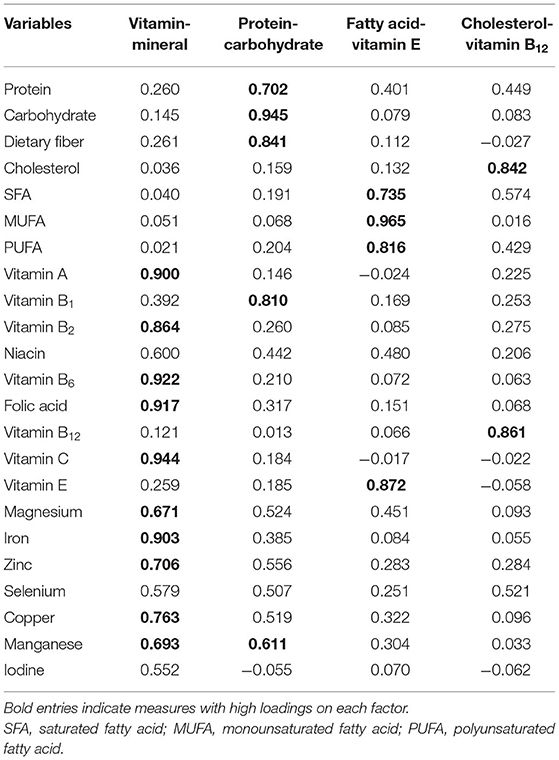 | Variables | Vitamin-mineral | Protein-carbohydrate | Fatty acid-vitamin E | Cholesterol-vitamin $B_{12}$ |
|---|---|---|---|---|
| Protein | 0.260 | **0.702** | 0.401 | 0.449 |
| Carbohydrate | 0.145 | **0.945** | 0.079 | 0.083 |
| Dietary fiber | 0.261 | **0.841** | 0.112 | −0.027 |
| Cholesterol | 0.036 | 0.159 | 0.132 | **0.842** |
| SFA | 0.040 | 0.191 | **0.735** | 0.574 |
| MUFA | 0.051 | 0.068 | **0.965** | 0.016 |
| PUFA | 0.021 | 0.204 | **0.816** | 0.429 |
| Vitamin A | **0.900** | 0.146 | −0.024 | 0.225 |
| Vitamin $B_1$ | 0.392 | **0.810** | 0.169 | 0.253 |
| Vitamin $B_2$ | **0.864** | 0.260 | 0.085 | 0.275 |
| Niacin | 0.600 | 0.442 | 0.480 | 0.206 |
| Vitamin $B_6$ | **0.922** | 0.210 | 0.072 | 0.063 |
| Folic acid | **0.917** | 0.317 | 0.151 | 0.068 |
| Vitamin $B_{12}$ | 0.121 | 0.013 | 0.066 | **0.861** |
| Vitamin C | **0.944** | 0.184 | −0.017 | −0.022 |
| Vitamin E | 0.259 | 0.185 | **0.872** | −0.058 |
| Magnesium | **0.671** | 0.524 | 0.451 | 0.093 |
| Iron | **0.903** | 0.385 | 0.084 | 0.055 |
| Zinc | **0.706** | 0.556 | 0.283 | 0.284 |
| Selenium | 0.579 | 0.507 | 0.251 | 0.521 |
| Copper | **0.763** | 0.519 | 0.322 | 0.096 |
| Manganese | **0.693** | **0.611** | 0.304 | 0.033 |
| Iodine | 0.552 | −0.055 | 0.070 | −0.062 |

Bold entries indicate measures with high loadings on each factor.
SFA, saturated fatty acid; MUFA, monounsaturated fatty acid; PUFA, polyunsaturated fatty acid.